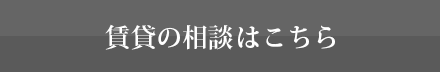 賃貸の相談はこちら